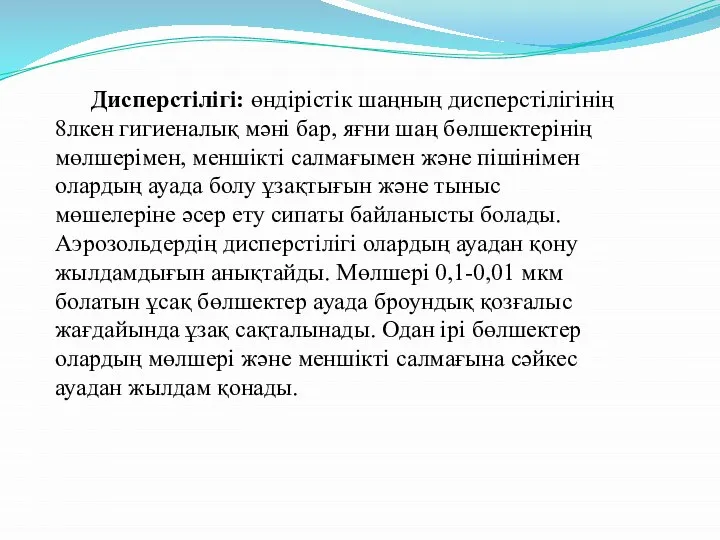 Дисперстілігі: өндірістік шаңның дисперстілігінің 8лкен гигиеналық мәні бар, яғни шаң бөлшектерінің мөлшерімен, меншікті салмағымен және пішінімен олардың ауада болу ұзақтығын және тыныс мөшелеріне әсер ету сипаты байланысты болады. Аэрозольдердің дисперстілігі олардың ауадан қону жылдамдығын анықтайды. Мөлшері 0,1-0,01 мкм болатын ұсақ бөлшектер ауада броундық қозғалыс жағдайында ұзақ сақталынады. Одан ірі бөлшектер олардың мөлшері және меншікті салмағына сәйкес ауадан жылдам қонады.